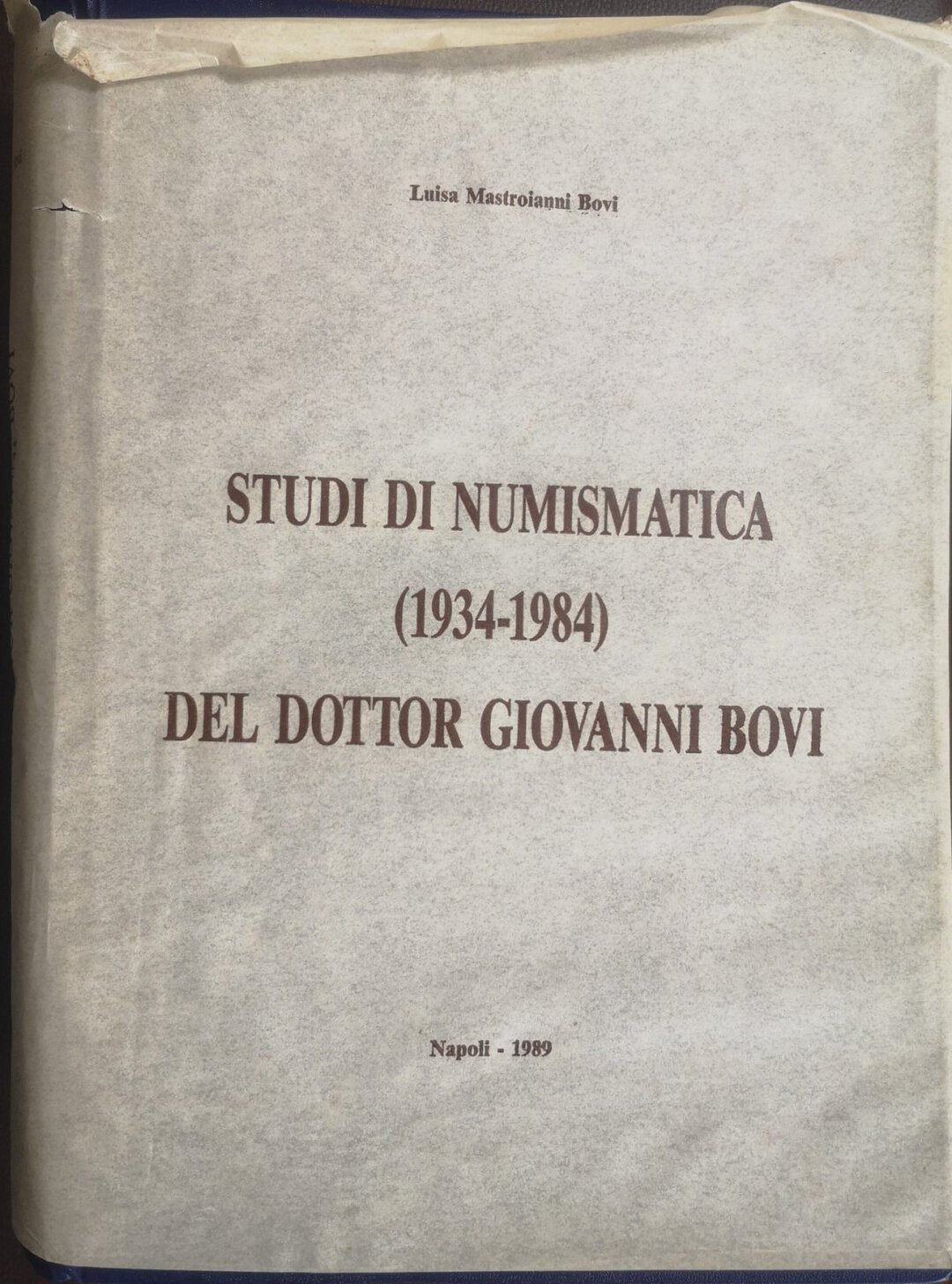 Luisa Mastroianni Bovi

STUDI DI NUMISMATICA
(1934-1984)
DEL DOTTOR GIOVANNI BOVI

Napoli - 1989